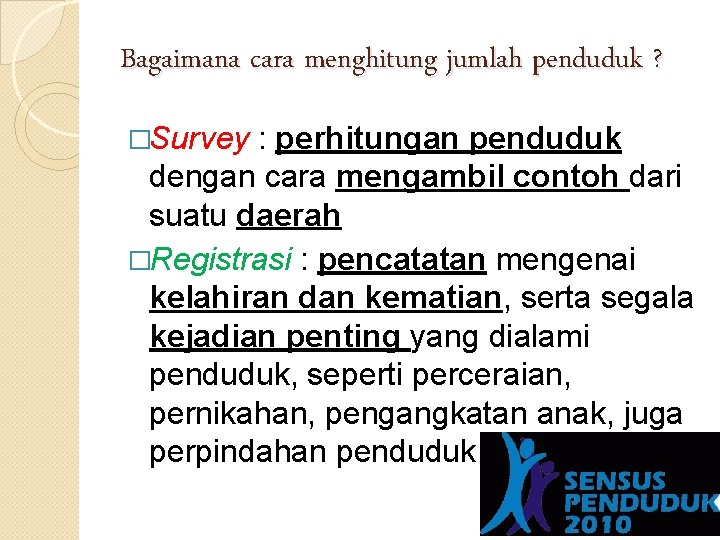 Bagaimana cara menghitung jumlah penduduk ?

□Survey : perhitungan penduduk dengan cara mengambil contoh dari suatu daerah

□Registrasi : pencatatan mengenai kelahiran dan kematian, serta segala kejadian penting yang dialami penduduk, seperti perceraian, pernikahan, pengangkatan anak, juga perpindahan penduduk

SENSUS PENDUDUK 2010